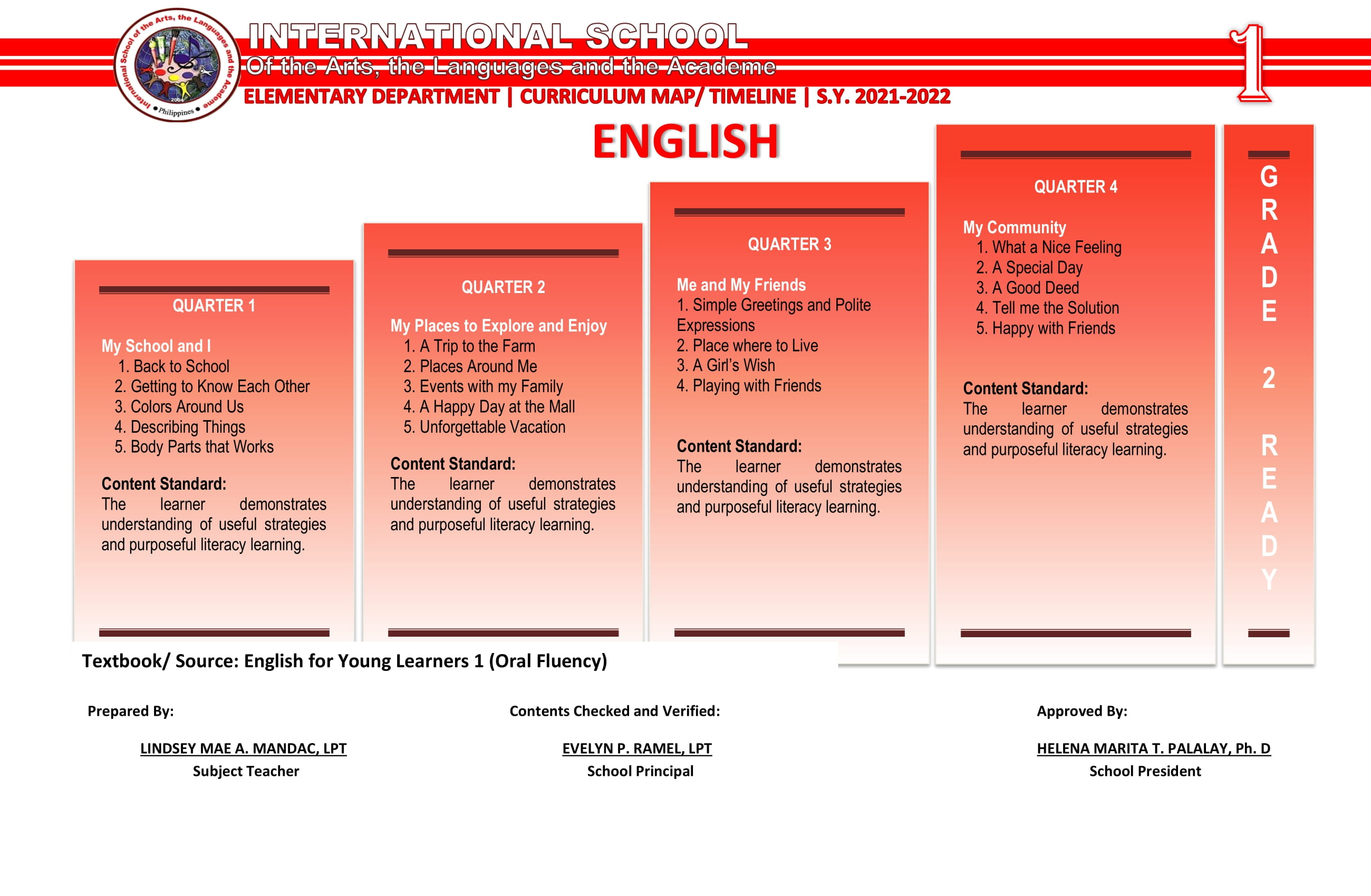 International School of the Arts, the Languages and the Academe
2004
Philippines

INTERNATIONAL SCHOOL
Of the Arts, the Languages and the Academe
ELEMENTARY DEPARTMENT | CURRICULUM MAP/ TIMELINE | S.Y. 2021-2022

1

ENGLISH

QUARTER 1

My School and I
1. Back to School
2. Getting to Know Each Other
3. Colors Around Us
4. Describing Things
5. Body Parts that Works

Content Standard:
The learner demonstrates understanding of useful strategies and purposeful literacy learning.

QUARTER 2

My Places to Explore and Enjoy
1. A Trip to the Farm
2. Places Around Me
3. Events with my Family
4. A Happy Day at the Mall
5. Unforgettable Vacation

Content Standard:
The learner demonstrates understanding of useful strategies and purposeful literacy learning.

QUARTER 3

Me and My Friends
1. Simple Greetings and Polite Expressions
2. Place where to Live
3. A Girl's Wish
4. Playing with Friends

Content Standard:
The learner demonstrates understanding of useful strategies and purposeful literacy learning.

QUARTER 4

My Community
1. What a Nice Feeling
2. A Special Day
3. A Good Deed
4. Tell me the Solution
5. Happy with Friends

Content Standard:
The learner demonstrates understanding of useful strategies and purposeful literacy learning.

GRADE 2 READY

Textbook/ Source: English for Young Learners 1 (Oral Fluency)

Prepared By:
LINDSEY MAE A. MANDAC, LPT
Subject Teacher

Contents Checked and Verified:
EVELYN P. RAMEL, LPT
School Principal

Approved By:
HELENA MARITA T. PALALAY, Ph. D
School President